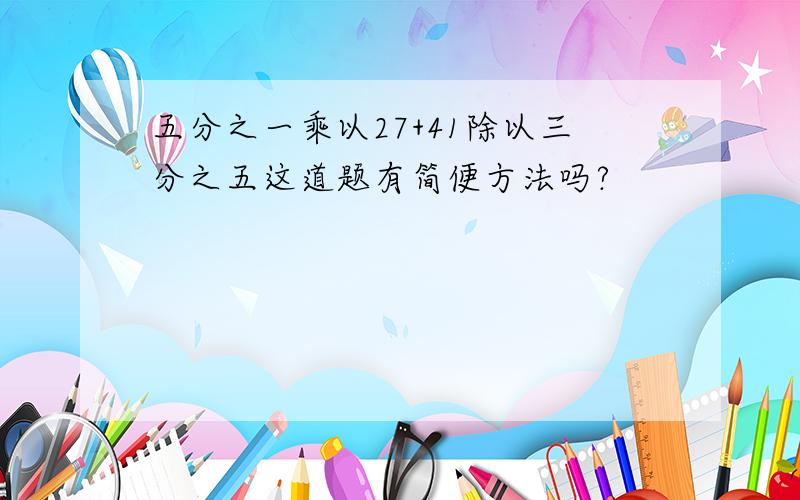 五分之一乘以27+41除以三分之五这道题有简便方法吗?